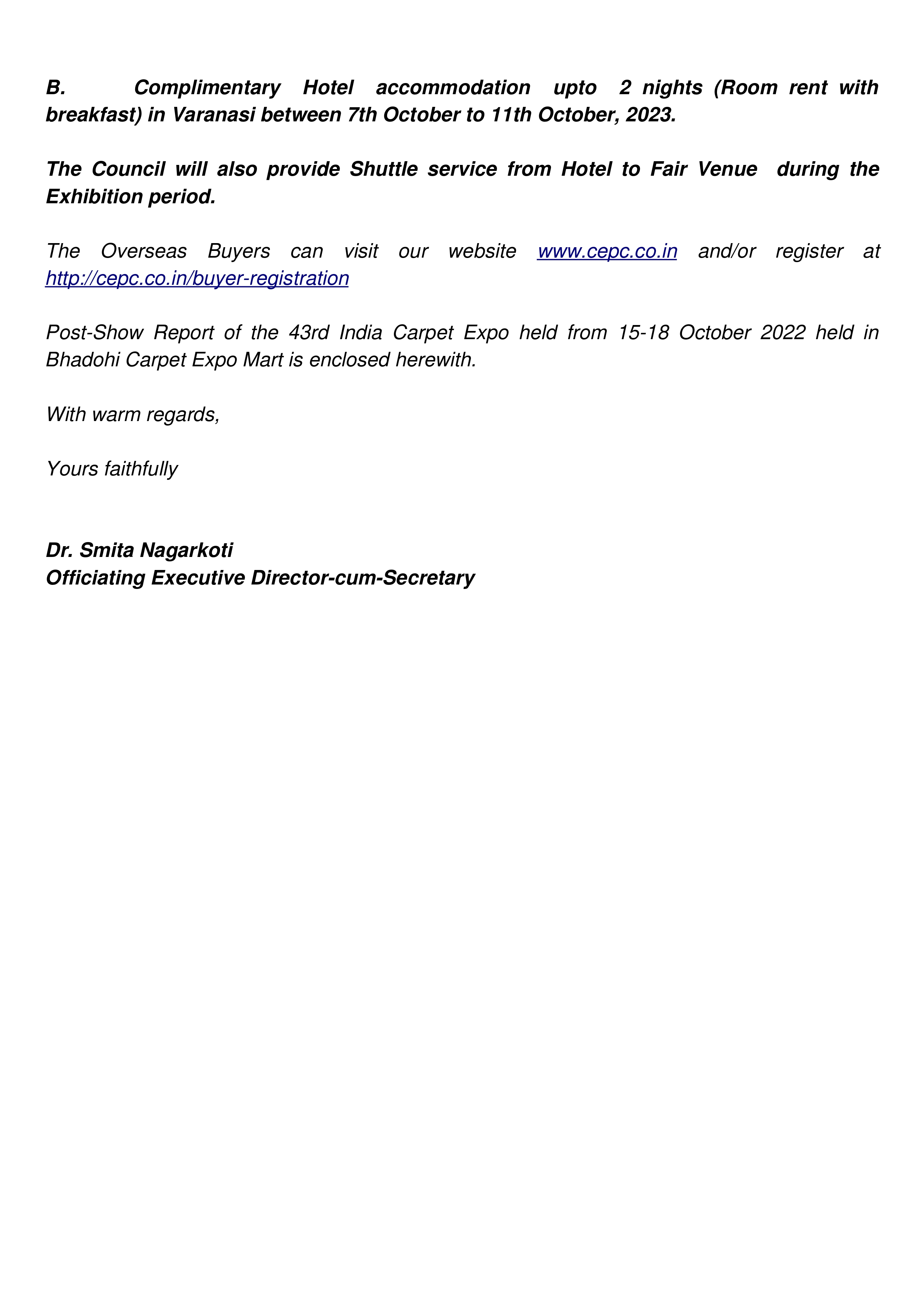 B. Complimentary Hotel accommodation upto 2 nights (Room rent with breakfast) in Varanasi between 7th October to 11th October, 2023.

The Council will also provide Shuttle service from Hotel to Fair Venue during the Exhibition period.

The Overseas Buyers can visit our website www.cepc.co.in and/or register at http://cepc.co.in/buyer-registration

Post-Show Report of the 43rd India Carpet Expo held from 15-18 October 2022 held in Bhadohi Carpet Expo Mart is enclosed herewith.

With warm regards,

Yours faithfully

Dr. Smita Nagarkoti
Officiating Executive Director-cum-Secretary